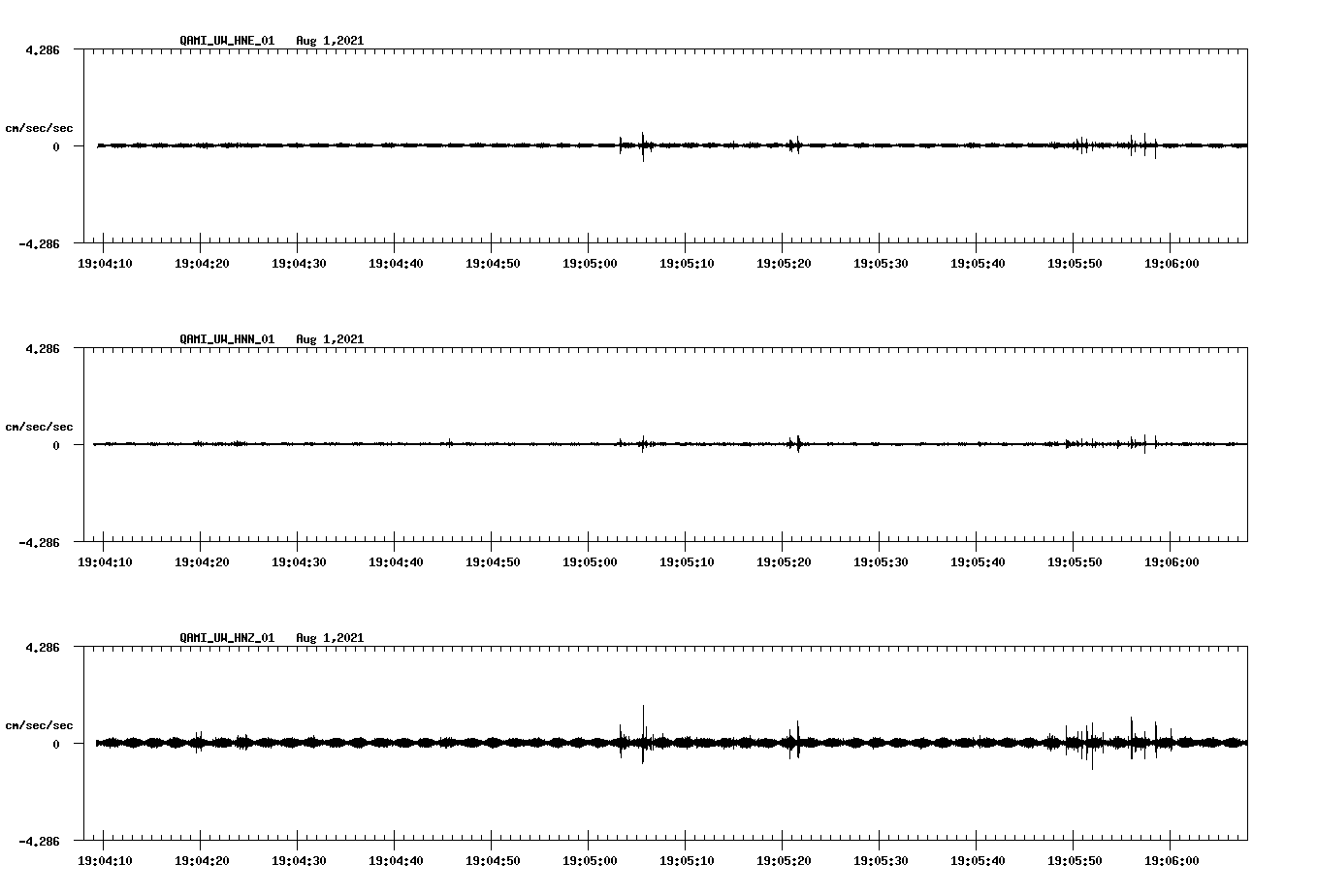 QAMI_UW_HNE_01 Aug 1,2021

4.286

cm/sec/sec

0

-4.286

19:04:10 19:04:20 19:04:30 19:04:40 19:04:50 19:05:00 19:05:10 19:05:20 19:05:30 19:05:40 19:05:50 19:06:00

QAMI_UW_HNN_01 Aug 1,2021

4.286

cm/sec/sec

0

-4.286

19:04:10 19:04:20 19:04:30 19:04:40 19:04:50 19:05:00 19:05:10 19:05:20 19:05:30 19:05:40 19:05:50 19:06:00

QAMI_UW_HNZ_01 Aug 1,2021

4.286

cm/sec/sec

0

-4.286

19:04:10 19:04:20 19:04:30 19:04:40 19:04:50 19:05:00 19:05:10 19:05:20 19:05:30 19:05:40 19:05:50 19:06:00